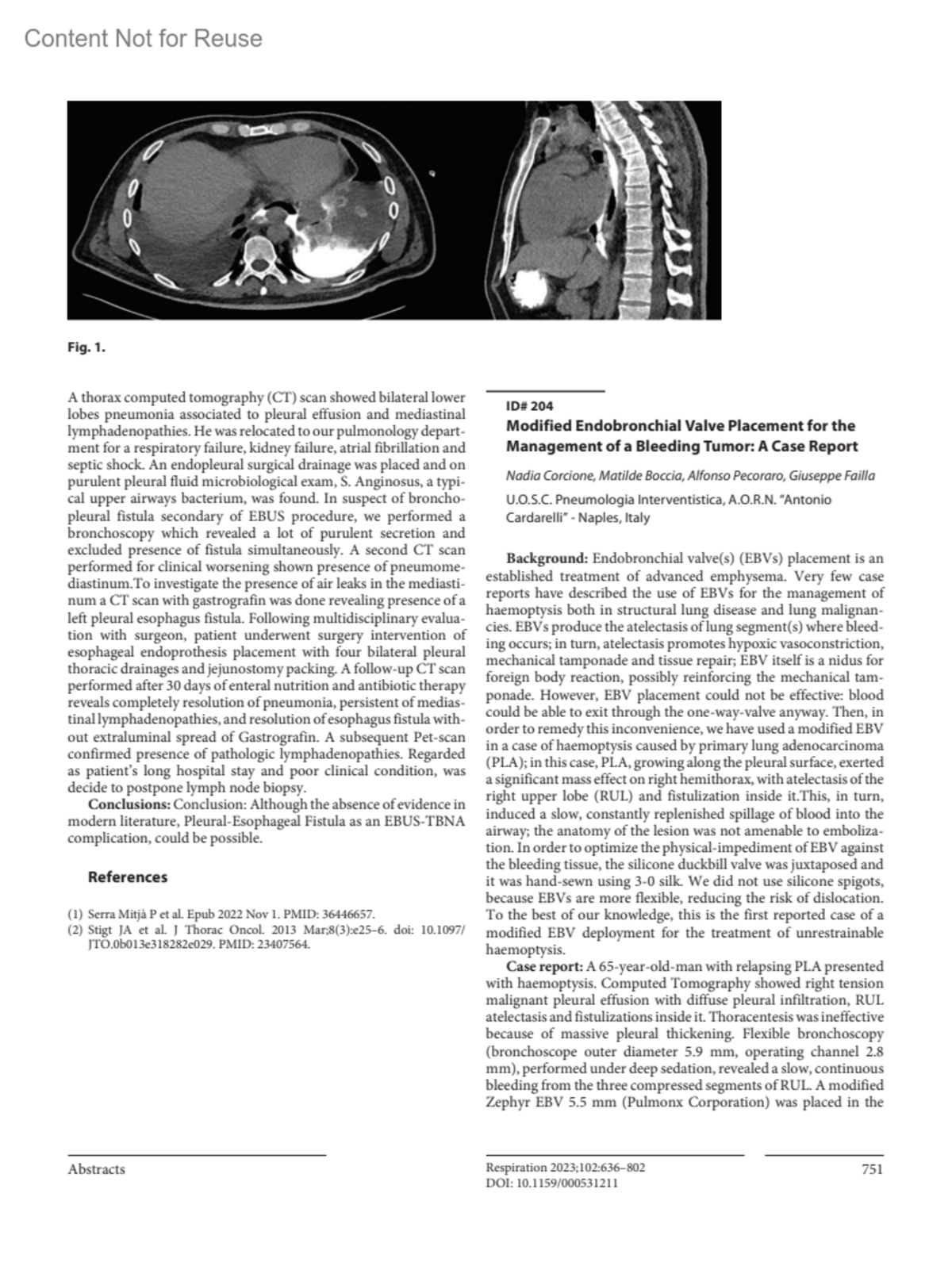 Content Not for Reuse

Fig. 1.

A thorax computed tomography (CT) scan showed bilateral lower lobes pneumonia associated to pleural effusion and mediastinal lymphadenopathies. He was relocated to our pulmonology department for a respiratory failure, kidney failure, atrial fibrillation and septic shock. An endopleural surgical drainage was placed and on purulent pleural fluid microbiological exam, S. Anginosus, a typical upper airways bacterium, was found. In suspect of bronchopleural fistula secondary of EBUS procedure, we performed a bronchoscopy which revealed a lot of purulent secretion and excluded presence of fistula simultaneously. A second CT scan performed for clinical worsening shown presence of pneumomediastinum.To investigate the presence of air leaks in the mediastinum a CT scan with gastrografin was done revealing presence of a left pleural esophagus fistula. Following multidisciplinary evaluation with surgeon, patient underwent surgery intervention of esophageal endoprothesis placement with four bilateral pleural thoracic drainages and jejunostomy packing. A follow-up CT scan performed after 30 days of enteral nutrition and antibiotic therapy reveals completely resolution of pneumonia, persistent of mediastinal lymphadenopathies, and resolution of esophagus fistula without extraluminal spread of Gastrografin. A subsequent Pet-scan confirmed presence of pathologic lymphadenopathies. Regarded as patient's long hospital stay and poor clinical condition, was decide to postpone lymph node biopsy.

Conclusions: Conclusion: Although the absence of evidence in modern literature, Pleural-Esophageal Fistula as an EBUS-TBNA complication, could be possible.

References

(1) Serra Mitjà P et al. Epub 2022 Nov 1. PMID: 36446657.
(2) Stigt JA et al. J Thorac Oncol. 2013 Mar;8(3):e25–6. doi: 10.1097/JTO.0b013e318282e029. PMID: 23407564.

ID# 204
Modified Endobronchial Valve Placement for the Management of a Bleeding Tumor: A Case Report

Nadia Corcione, Matilde Boccia, Alfonso Pecoraro, Giuseppe Failla

U.O.S.C. Pneumologia Interventistica, A.O.R.N. "Antonio Cardarelli" - Naples, Italy

Background: Endobronchial valve(s) (EBVs) placement is an established treatment of advanced emphysema. Very few case reports have described the use of EBVs for the management of haemoptysis both in structural lung disease and lung malignancies. EBVs produce the atelectasis of lung segment(s) where bleeding occurs; in turn, atelectasis promotes hypoxic vasoconstriction, mechanical tamponade and tissue repair; EBV itself is a nidus for foreign body reaction, possibly reinforcing the mechanical tamponade. However, EBV placement could not be effective: blood could be able to exit through the one-way-valve anyway. Then, in order to remedy this inconvenience, we have used a modified EBV in a case of haemoptysis caused by primary lung adenocarcinoma (PLA); in this case, PLA, growing along the pleural surface, exerted a significant mass effect on right hemithorax, with atelectasis of the right upper lobe (RUL) and fistulization inside it.This, in turn, induced a slow, constantly replenished spillage of blood into the airway; the anatomy of the lesion was not amenable to embolization. In order to optimize the physical-impediment of EBV against the bleeding tissue, the silicone duckbill valve was juxtaposed and it was hand-sewn using 3-0 silk. We did not use silicone spigots, because EBVs are more flexible, reducing the risk of dislocation. To the best of our knowledge, this is the first reported case of a modified EBV deployment for the treatment of unrestrainable haemoptysis.

Case report: A 65-year-old-man with relapsing PLA presented with haemoptysis. Computed Tomography showed right tension malignant pleural effusion with diffuse pleural infiltration, RUL atelectasis and fistulizations inside it. Thoracentesis was ineffective because of massive pleural thickening. Flexible bronchoscopy (bronchoscope outer diameter 5.9 mm, operating channel 2.8 mm), performed under deep sedation, revealed a slow, continuous bleeding from the three compressed segments of RUL. A modified Zephyr EBV 5.5 mm (Pulmonx Corporation) was placed in the

Abstracts

Respiration 2023;102:636–802
DOI: 10.1159/000531211

751